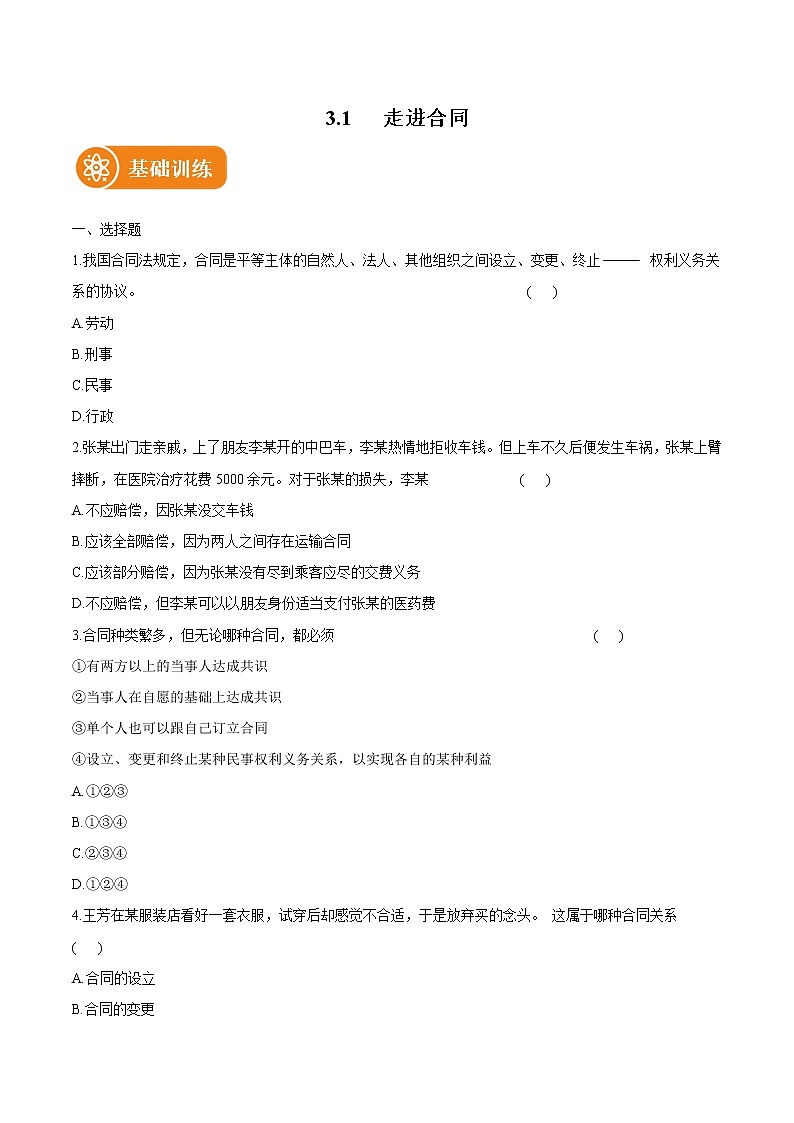 3.1　走进合同

基础训练

一、选择题

1.我国合同法规定，合同是平等主体的自然人、法人、其他组织之间设立、变更、终止——　权利义务关系的协议。　（　）

A.劳动

B.刑事

C.民事

D.行政

2.张某出门走亲戚，上了朋友李某开的中巴车，李某热情地拒收车钱。但上车不久后便发生车祸，张某上臂摔断，在医院治疗花费 5000 余元。对于张某的损失，李某　（　）

A.不应赔偿，因张某没交车钱

B.应该全部赔偿，因为两人之间存在运输合同

C.应该部分赔偿，因为张某没有尽到乘客应尽的交费义务

D.不应赔偿，但李某可以以朋友身份适当支付张某的医药费

3.合同种类繁多，但无论哪种合同，都必须　（　）

①有两方以上的当事人达成共识

②当事人在自愿的基础上达成共识

③单个人也可以跟自己订立合同

④设立、变更和终止某种民事权利义务关系，以实现各自的某种利益

A.①②③

B.①③④

C.②③④

D.①②④

4.王芳在某服装店看好一套衣服，试穿后却感觉不合适，于是放弃买的念头。 这属于哪种合同关系　（　）

A.合同的设立

B.合同的变更